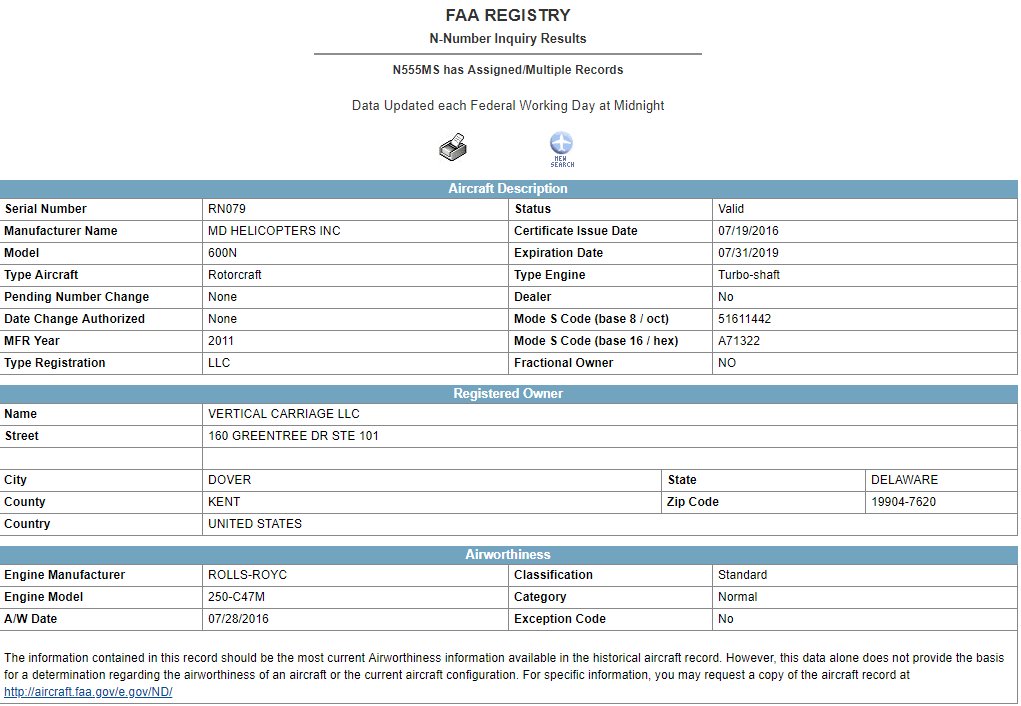 FAA REGISTRY
N-Number Inquiry Results

N555MS has Assigned/Multiple Records

Data Updated each Federal Working Day at Midnight

NEW SEARCH

Aircraft Description

| Serial Number | RN079 | Status | Valid |
|---|---|---|---|
| Manufacturer Name | MD HELICOPTERS INC | Certificate Issue Date | 07/19/2016 |
| Model | 600N | Expiration Date | 07/31/2019 |
| Type Aircraft | Rotorcraft | Type Engine | Turbo-shaft |
| Pending Number Change | None | Dealer | No |
| Date Change Authorized | None | Mode S Code (base 8 / oct) | 51611442 |
| MFR Year | 2011 | Mode S Code (base 16 / hex) | A71322 |
| Type Registration | LLC | Fractional Owner | NO |

Registered Owner

| Name | VERTICAL CARRIAGE LLC | | |
|---|---|---|---|
| Street | 160 GREENTREE DR STE 101 | | |
| | | | |
| City | DOVER | State | DELAWARE |
| County | KENT | Zip Code | 19904-7620 |
| Country | UNITED STATES | | |

Airworthiness

| Engine Manufacturer | ROLLS-ROYC | Classification | Standard |
|---|---|---|---|
| Engine Model | 250-C47M | Category | Normal |
| A/W Date | 07/28/2016 | Exception Code | No |

The information contained in this record should be the most current Airworthiness information available in the historical aircraft record. However, this data alone does not provide the basis for a determination regarding the airworthiness of an aircraft or the current aircraft configuration. For specific information, you may request a copy of the aircraft record at http://aircraft.faa.gov/e.gov/ND/